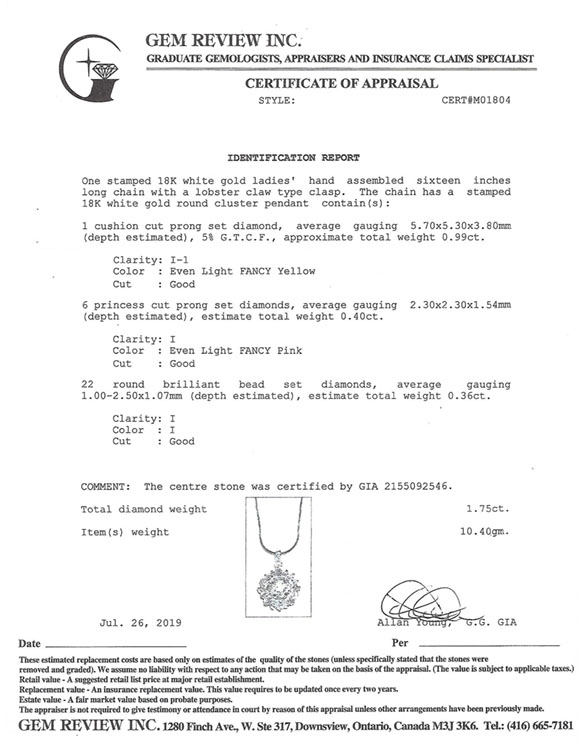 GEM REVIEW INC.
GRADUATE GEMOLOGISTS, APPRAISERS AND INSURANCE CLAIMS SPECIALIST

CERTIFICATE OF APPRAISAL
STYLE: CERT#M01804

IDENTIFICATION REPORT

One stamped 18K white gold ladies' hand assembled sixteen inches long chain with a lobster claw type clasp. The chain has a stamped 18K white gold round cluster pendant contain(s):

1 cushion cut prong set diamond, average gauging 5.70x5.30x3.80mm (depth estimated), 5% G.T.C.F., approximate total weight 0.99ct.

Clarity: I-1
Color : Even Light FANCY Yellow
Cut : Good

6 princess cut prong set diamonds, average gauging 2.30x2.30x1.54mm (depth estimated), estimate total weight 0.40ct.

Clarity: I
Color : Even Light FANCY Pink
Cut : Good

22 round brilliant bead set diamonds, average gauging 1.00-2.50x1.07mm (depth estimated), estimate total weight 0.36ct.

Clarity: I
Color : I
Cut : Good

COMMENT: The centre stone was certified by GIA 2155092546.

Total diamond weight 1.75ct.

Item(s) weight 10.40gm.

Jul. 26, 2019 Allan Young, G.G. GIA

Date Per

These estimated replacement costs are based only on estimates of the quality of the stones (unless specifically stated that the stones were removed and graded). We assume no liability with respect to any action that may be taken on the basis of the appraisal. (The value is subject to applicable taxes.)
Retail value - A suggested retail list price at major retail establishment.
Replacement value - An insurance replacement value. This value requires to be updated once every two years.
Estate value - A fair market value based on probate purposes.
The appraiser is not required to give testimony or attendance in court by reason of this appraisal unless other arrangements have been previously made.

GEM REVIEW INC. 1280 Finch Ave., W. Ste 317, Downsview, Ontario, Canada M3J 3K6. Tel.: (416) 665-7181